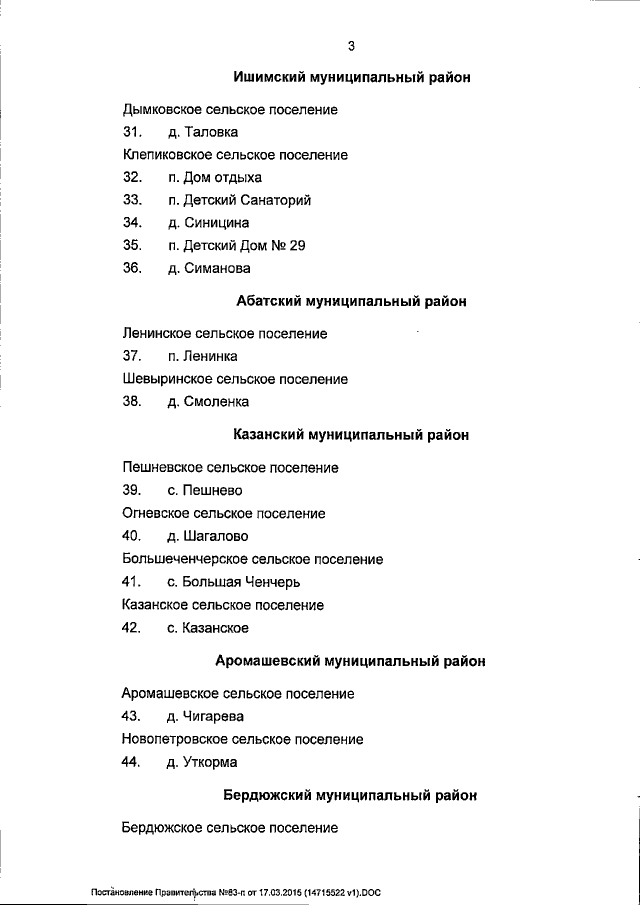 3

Ишимский муниципальный район

Дымковское сельское поселение

31. д. Таловка

Клепиковское сельское поселение

32. п. Дом отдыха

33. п. Детский Санаторий

34. д. Синицина

35. п. Детский Дом № 29

36. д. Симанова

Абатский муниципальный район

Ленинское сельское поселение

37. п. Ленинка

Шевыринское сельское поселение

38. д. Смоленка

Казанский муниципальный район

Пешневское сельское поселение

39. с. Пешнево

Огневское сельское поселение

40. д. Шагалово

Большеченчерское сельское поселение

41. с. Большая Ченчерь

Казанское сельское поселение

42. с. Казанское

Аромашевский муниципальный район

Аромашевское сельское поселение

43. д. Чигарева

Новопетровское сельское поселение

44. д. Уткорма

Бердюжский муниципальный район

Бердюжское сельское поселение

Постановление Правительства №83-п от 17.03.2015 (14715522 v1).DOC